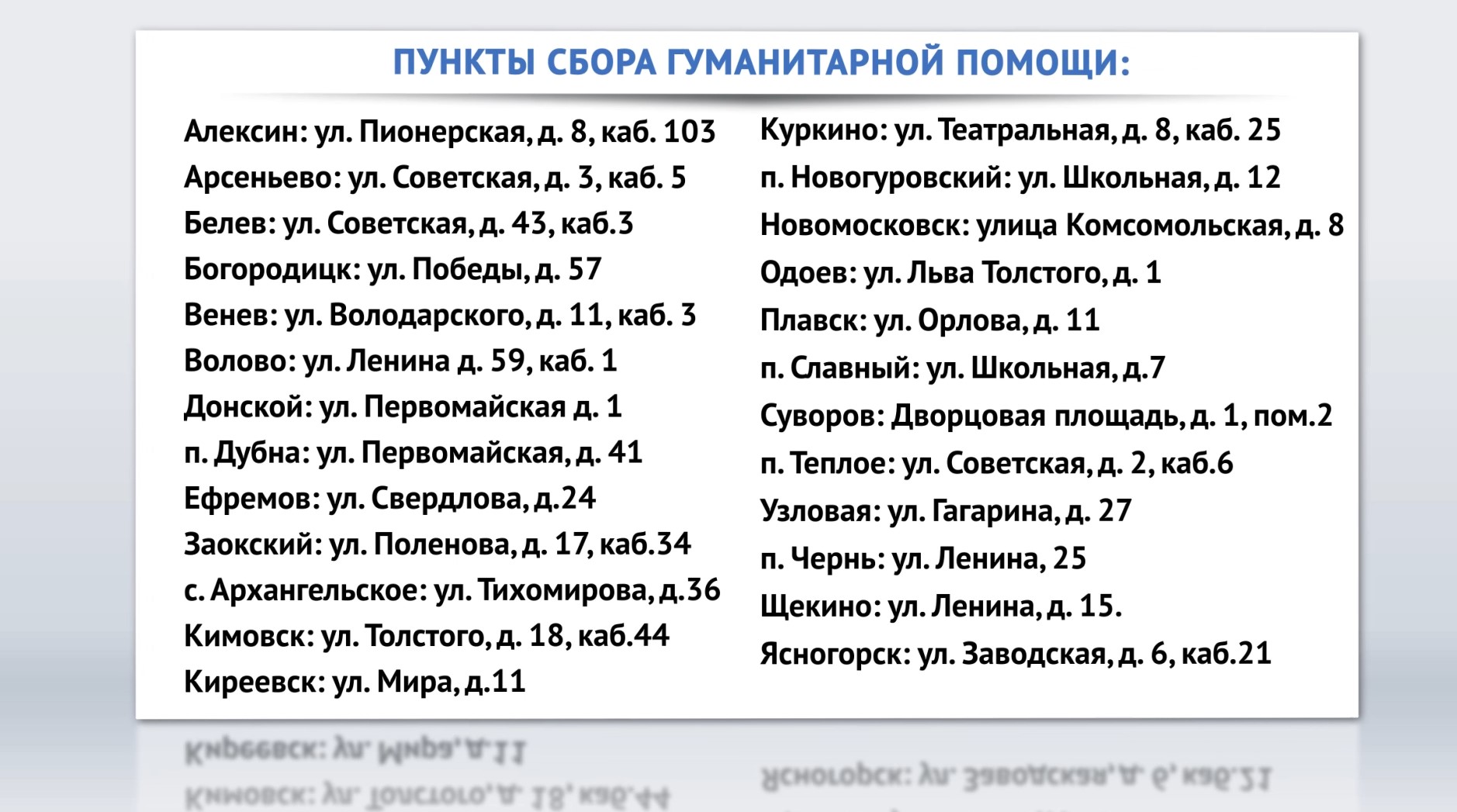 ПУНКТЫ СБОРА ГУМАНИТАРНОЙ ПОМОЩИ:

Алексин: ул. Пионерская, д. 8, каб. 103
Арсеньево: ул. Советская, д. 3, каб. 5
Белев: ул. Советская, д. 43, каб.3
Богородицк: ул. Победы, д. 57
Венев: ул. Володарского, д. 11, каб. 3
Волово: ул. Ленина д. 59, каб. 1
Донской: ул. Первомайская д. 1
п. Дубна: ул. Первомайская, д. 41
Ефремов: ул. Свердлова, д.24
Заокский: ул. Поленова, д. 17, каб.34
с. Архангельское: ул. Тихомирова, д.36
Кимовск: ул. Толстого, д. 18, каб.44
Киреевск: ул. Мира, д.11

Куркино: ул. Театральная, д. 8, каб. 25
п. Новогуровский: ул. Школьная, д. 12
Новомосковск: улица Комсомольская, д. 8
Одоев: ул. Льва Толстого, д. 1
Плавск: ул. Орлова, д. 11
п. Славный: ул. Школьная, д.7
Суворов: Дворцовая площадь, д. 1, пом.2
п. Теплое: ул. Советская, д. 2, каб.6
Узловая: ул. Гагарина, д. 27
п. Чернь: ул. Ленина, 25
Щекино: ул. Ленина, д. 15.
Ясногорск: ул. Заводская, д. 6, каб.21